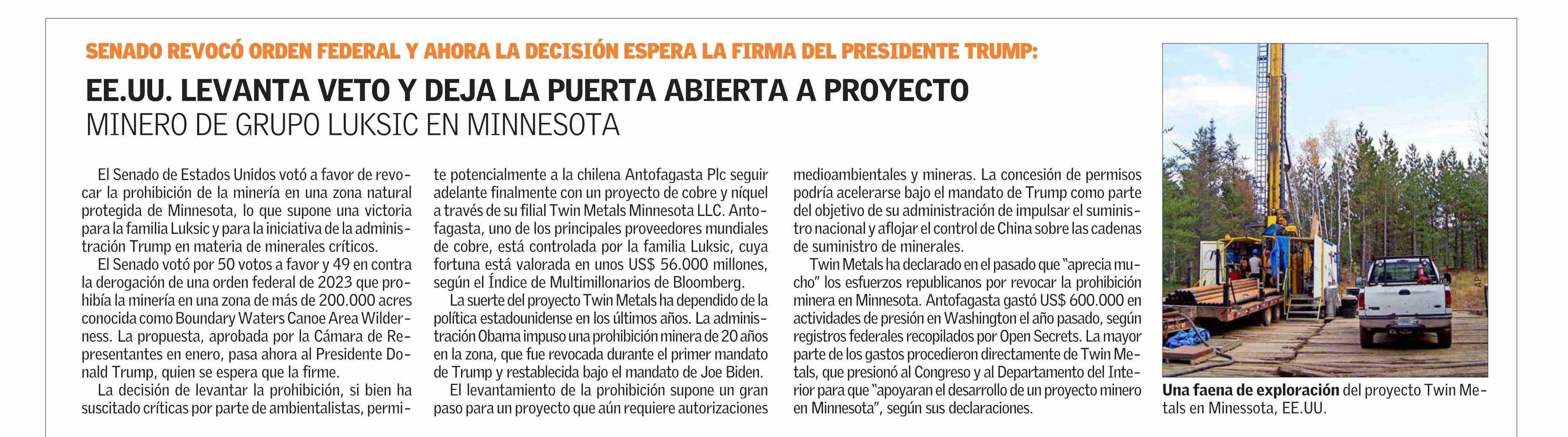 SENADO REVOCÓ ORDEN FEDERAL Y AHORA LA DECISIÓN ESPERA LA FIRMA DEL PRESIDENTE TRUMP:

EE.UU. LEVANTA VETO Y DEJA LA PUERTA ABIERTA A PROYECTO MINERO DE GRUPO LUKSIC EN MINNESOTA

El Senado de Estados Unidos votó a favor de revocar la prohibición de la minería en una zona natural protegida de Minnesota, lo que supone una victoria para la familia Luksic y para la iniciativa de la administración Trump en materia de minerales críticos.

El Senado votó por 50 votos a favor y 49 en contra la derogación de una orden federal de 2023 que prohibía la minería en una zona de más de 200.000 acres conocida como Boundary Waters Canoe Area Wilderness. La propuesta, aprobada por la Cámara de Representantes en enero, pasa ahora al Presidente Donald Trump, quien se espera que la firme.

La decisión de levantar la prohibición, si bien ha suscitado críticas por parte de ambientalistas, permite potencialmente a la chilena Antofagasta Plc seguir adelante finalmente con un proyecto de cobre y níquel a través de su filial Twin Metals Minnesota LLC. Antofagasta, uno de los principales proveedores mundiales de cobre, está controlada por la familia Luksic, cuya fortuna está valorada en unos US$ 56.000 millones, según el Índice de Multimillonarios de Bloomberg.

La suerte del proyecto Twin Metals ha dependido de la política estadounidense en los últimos años. La administración Obama impuso una prohibición minera de 20 años en la zona, que fue revocada durante el primer mandato de Trump y restablecida bajo el mandato de Joe Biden.

El levantamiento de la prohibición supone un gran paso para un proyecto que aún requiere autorizaciones medioambientales y mineras. La concesión de permisos podría acelerarse bajo el mandato de Trump como parte del objetivo de su administración de impulsar el suministro nacional y aflojar el control de China sobre las cadenas de suministro de minerales.

Twin Metals ha declarado en el pasado que "aprecia mucho" los esfuerzos republicanos por revocar la prohibición minera en Minnesota. Antofagasta gastó US$ 600.000 en actividades de presión en Washington el año pasado, según registros federales recopilados por Open Secrets. La mayor parte de los gastos procedieron directamente de Twin Metals, que presionó al Congreso y al Departamento del Interior para que "apoyaran el desarrollo de un proyecto minero en Minnesota", según sus declaraciones.

AP

Una faena de exploración del proyecto Twin Metals en Minessota, EE.UU.